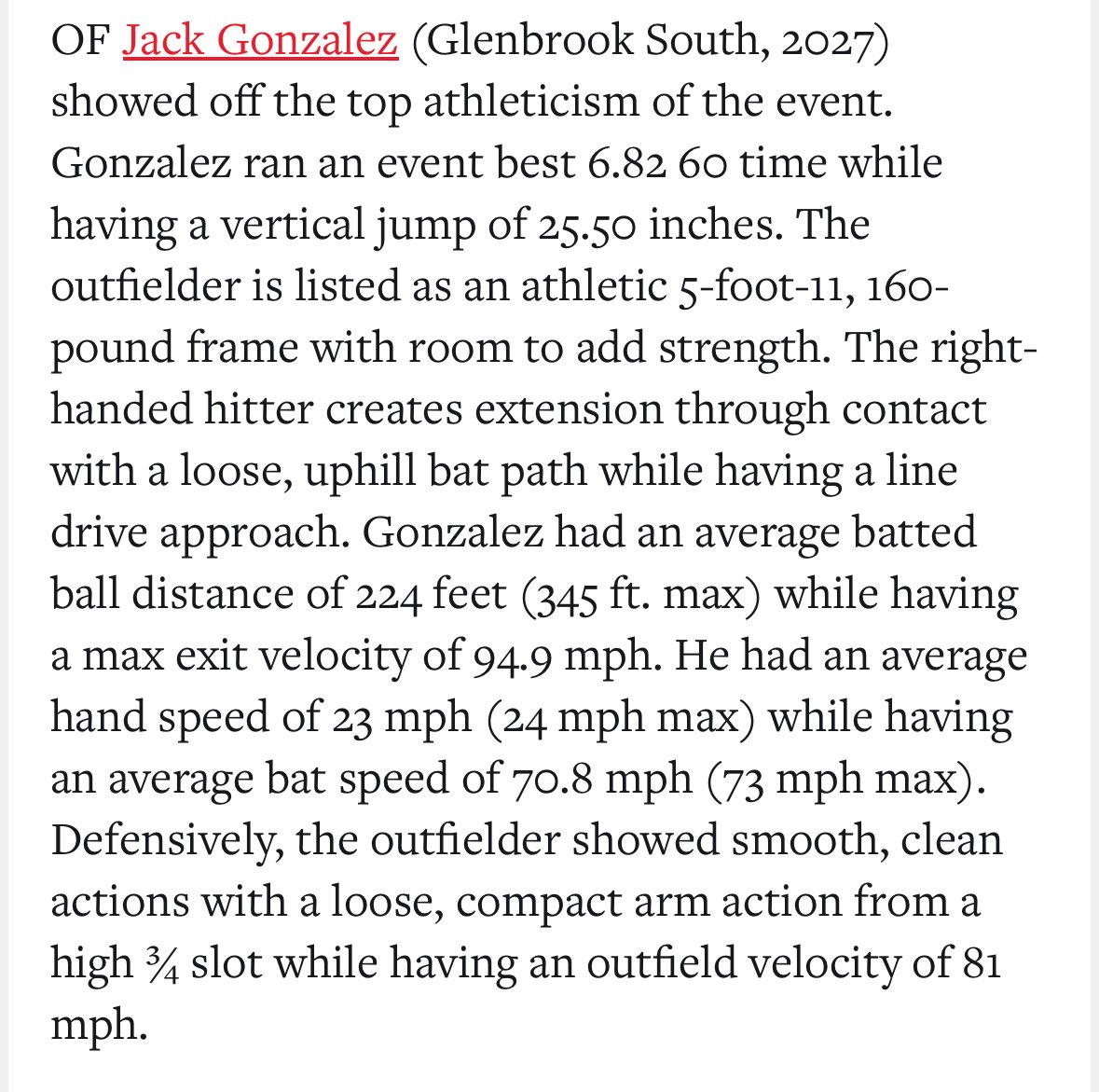 OF Jack Gonzalez (Glenbrook South, 2027) showed off the top athleticism of the event. Gonzalez ran an event best 6.82 60 time while having a vertical jump of 25.50 inches. The outfielder is listed as an athletic 5-foot-11, 160-pound frame with room to add strength. The right-handed hitter creates extension through contact with a loose, uphill bat path while having a line drive approach. Gonzalez had an average batted ball distance of 224 feet (345 ft. max) while having a max exit velocity of 94.9 mph. He had an average hand speed of 23 mph (24 mph max) while having an average bat speed of 70.8 mph (73 mph max). Defensively, the outfielder showed smooth, clean actions with a loose, compact arm action from a high ¾ slot while having an outfield velocity of 81 mph.